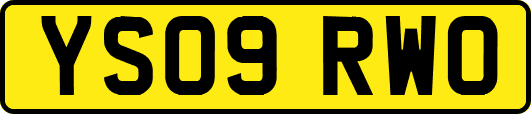 YS09 RWO